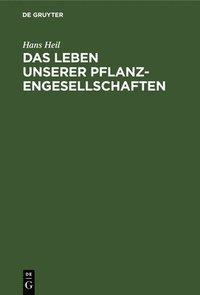 DE GRUYTER

Hans Heil

DAS LEBEN UNSERER PFLANZENGESELLSCHAFTEN

DE
G